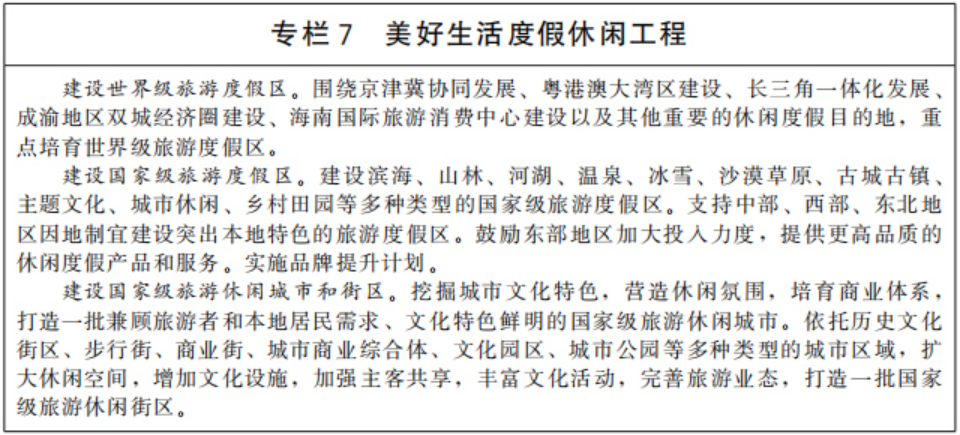 专栏 7　美好生活度假休闲工程

建设世界级旅游度假区。围绕京津冀协同发展、粤港澳大湾区建设、长三角一体化发展、成渝地区双城经济圈建设、海南国际旅游消费中心建设以及其他重要的休闲度假目的地，重点培育世界级旅游度假区。

建设国家级旅游度假区。建设滨海、山林、河湖、温泉、冰雪、沙漠草原、古城古镇、主题文化、城市休闲、乡村田园等多种类型的国家级旅游度假区。支持中部、西部、东北地区因地制宜建设突出本地特色的旅游度假区。鼓励东部地区加大投入力度，提供更高品质的休闲度假产品和服务。实施品牌提升计划。

建设国家级旅游休闲城市和街区。挖掘城市文化特色，营造休闲氛围，培育商业体系，打造一批兼顾旅游者和本地居民需求、文化特色鲜明的国家级旅游休闲城市。依托历史文化街区、步行街、商业街、城市商业综合体、文化园区、城市公园等多种类型的城市区域，扩大休闲空间，增加文化设施，加强主客共享，丰富文化活动，完善旅游业态，打造一批国家级旅游休闲街区。